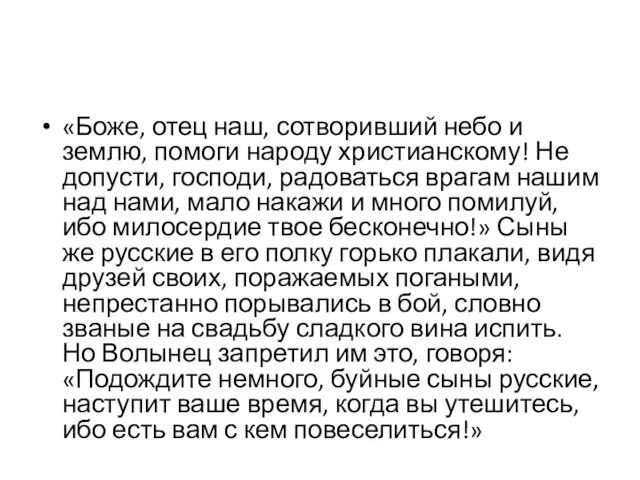 • «Боже, отец наш, сотворивший небо и землю, помоги народу христианскому! Не допусти, господи, радоваться врагам нашим над нами, мало накажи и много помилуй, ибо милосердие твое бесконечно!» Сыны же русские в его полку горько плакали, видя друзей своих, поражаемых погаными, непрестанно порывались в бой, словно званые на свадьбу сладкого вина испить. Но Волынец запретил им это, говоря: «Подождите немного, буйные сыны русские, наступит ваше время, когда вы утешитесь, ибо есть вам с кем повеселиться!»